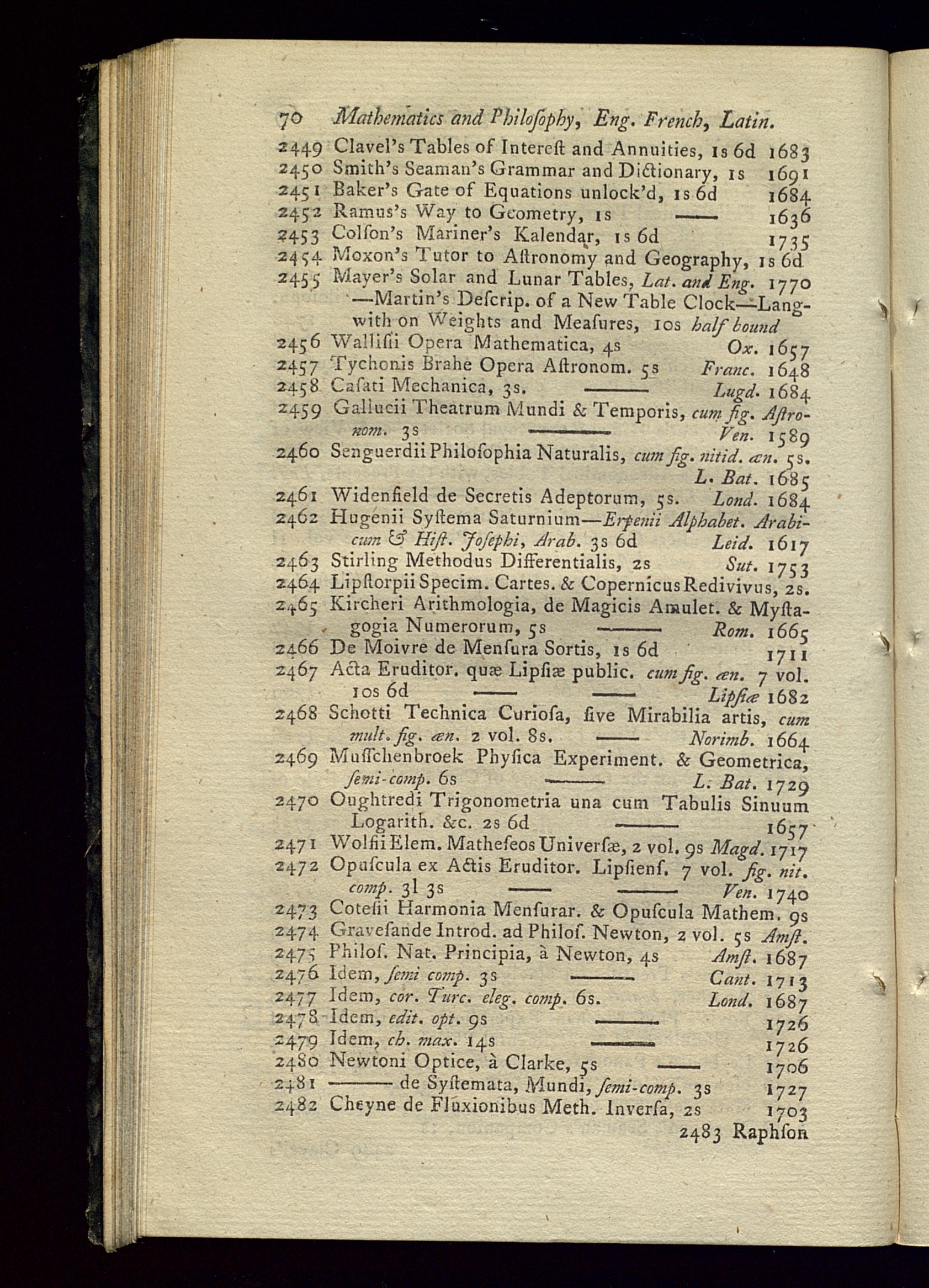 70 Mathematics and Philoſophy, Eng. French, Latin.

2449 Clavel's Tables of Intereſt and Annuities, 1s 6d 1683
2450 Smith's Seaman's Grammar and Dictionary, 1s 1691
2451 Baker's Gate of Equations unlock'd, 1s 6d 1684
2452 Ramus's Way to Geometry, 1s —— 1636
2453 Colſon's Mariner's Kalendar, 1s 6d 1735
2454 Moxon's Tutor to Aſtronomy and Geography, 1s 6d
2455 Mayer's Solar and Lunar Tables, Lat. and Eng. 1770 —Martin's Deſcrip. of a New Table Clock—Langwith on Weights and Meaſures, 10s half bound
2456 Walliſii Opera Mathematica, 4s Ox. 1657
2457 Tychonis Brahe Opera Aſtronom. 5s Franc. 1648
2458 Caſati Mechanica, 3s. —— Lugd. 1684
2459 Gallucii Theatrum Mundi & Temporis, cum fig. Aſtronom. 3s —— Ven. 1589
2460 Senguerdii Philoſophia Naturalis, cum fig. nitid. æn. 5s. L. Bat. 1685
2461 Widenfield de Secretis Adeptorum, 5s. Lond. 1684
2462 Hugenii Syſtema Saturnium—Erpenii Alphabet. Arabicum & Hiſt. Joſephi, Arab. 3s 6d Leid. 1617
2463 Stirling Methodus Differentialis, 2s Sut. 1753
2464 Lipſtorpii Specim. Cartes. & Copernicus Redivivus, 2s.
2465 Kircheri Arithmologia, de Magicis Amulet. & Myſtagogia Numerorum, 5s —— Rom. 1665
2466 De Moivre de Menſura Sortis, 1s 6d 1711
2467 Acta Eruditor. quæ Lipſiæ public. cum fig. æn. 7 vol. 10s 6d —— —— Lipſiæ 1682
2468 Schotti Technica Curioſa, ſive Mirabilia artis, cum mult. fig. æn. 2 vol. 8s. —— Norimb. 1664
2469 Muſſchenbroek Phyſica Experiment. & Geometrica, ſemi-comp. 6s —— L. Bat. 1729
2470 Oughtredi Trigonometria una cum Tabulis Sinuum Logarith. &c. 2s 6d —— 1657
2471 Wolfii Elem. Matheſeos Univerſæ, 2 vol. 9s Magd. 1717
2472 Opuſcula ex Actis Eruditor. Lipſienſ. 7 vol. fig. nit. comp. 3l 3s —— —— Ven. 1740
2473 Coteſii Harmonia Menſurar. & Opuſcula Mathem. 9s
2474 Graveſande Introd. ad Philoſ. Newton, 2 vol. 5s Amſt.
2475 Philoſ. Nat. Principia, à Newton, 4s Amſt. 1687
2476 Idem, ſemi comp. 3s —— Cant. 1713
2477 Idem, cor. Turc. eleg. comp. 6s. Lond. 1687
2478 Idem, edit. opt. 9s —— 1726
2479 Idem, ch. max. 14s —— 1726
2480 Newtoni Optice, à Clarke, 5s —— 1706
2481 —— de Syſtemata, Mundi, ſemi-comp. 3s 1727
2482 Cheyne de Fluxionibus Meth. Inverſa, 2s 1703

2483 Raphſon